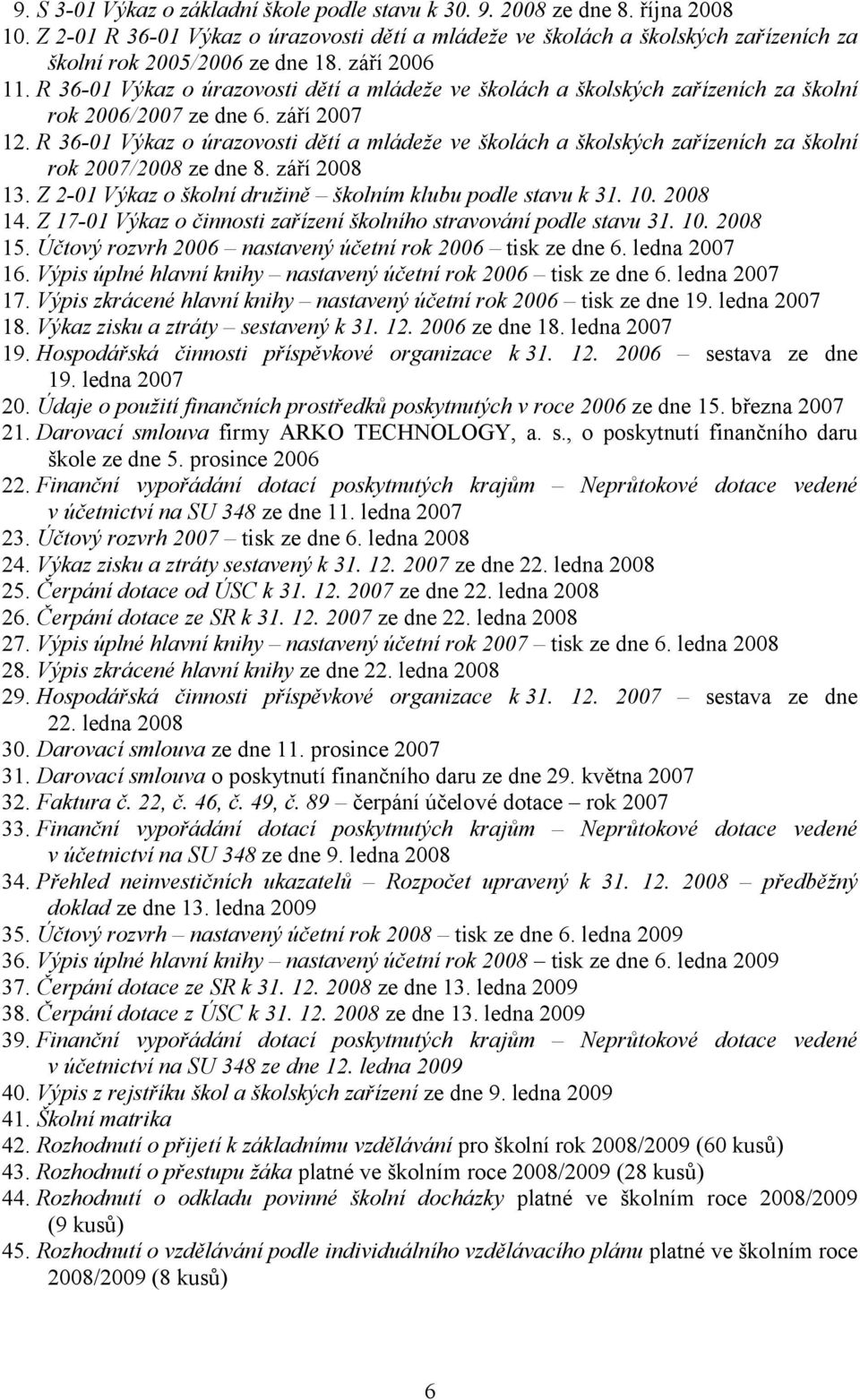 9. S 3-01 Výkaz o základní škole podle stavu k 30. 9. 2008 ze dne 8. října 2008
10. Z 2-01 R 36-01 Výkaz o úrazovosti dětí a mládeže ve školách a školských zařízeních za školní rok 2005/2006 ze dne 18. září 2006
11. R 36-01 Výkaz o úrazovosti dětí a mládeže ve školách a školských zařízeních za školní rok 2006/2007 ze dne 6. září 2007
12. R 36-01 Výkaz o úrazovosti dětí a mládeže ve školách a školských zařízeních za školní rok 2007/2008 ze dne 8. září 2008
13. Z 2-01 Výkaz o školní družině – školním klubu podle stavu k 31. 10. 2008
14. Z 17-01 Výkaz o činnosti zařízení školního stravování podle stavu 31. 10. 2008
15. Účtový rozvrh 2006 – nastavený účetní rok 2006 – tisk ze dne 6. ledna 2007
16. Výpis úplné hlavní knihy – nastavený účetní rok 2006 – tisk ze dne 6. ledna 2007
17. Výpis zkrácené hlavní knihy – nastavený účetní rok 2006 – tisk ze dne 19. ledna 2007
18. Výkaz zisku a ztráty – sestavený k 31. 12. 2006 ze dne 18. ledna 2007
19. Hospodářská činnosti příspěvkové organizace k 31. 12. 2006 – sestava ze dne 19. ledna 2007
20. Údaje o použití finančních prostředků poskytnutých v roce 2006 ze dne 15. března 2007
21. Darovací smlouva firmy ARKO TECHNOLOGY, a. s., o poskytnutí finančního daru škole ze dne 5. prosince 2006
22. Finanční vypořádání dotací poskytnutých krajům – Neprůtokové dotace vedené v účetnictví na SU 348 ze dne 11. ledna 2007
23. Účtový rozvrh 2007 – tisk ze dne 6. ledna 2008
24. Výkaz zisku a ztráty sestavený k 31. 12. 2007 ze dne 22. ledna 2008
25. Čerpání dotace od ÚSC k 31. 12. 2007 ze dne 22. ledna 2008
26. Čerpání dotace ze SR k 31. 12. 2007 ze dne 22. ledna 2008
27. Výpis úplné hlavní knihy – nastavený účetní rok 2007 – tisk ze dne 6. ledna 2008
28. Výpis zkrácené hlavní knihy ze dne 22. ledna 2008
29. Hospodářská činnosti příspěvkové organizace k 31. 12. 2007 – sestava ze dne 22. ledna 2008
30. Darovací smlouva ze dne 11. prosince 2007
31. Darovací smlouva o poskytnutí finančního daru ze dne 29. května 2007
32. Faktura č. 22, č. 46, č. 49, č. 89 – čerpání účelové dotace – rok 2007
33. Finanční vypořádání dotací poskytnutých krajům – Neprůtokové dotace vedené v účetnictví na SU 348 ze dne 9. ledna 2008
34. Přehled neinvestičních ukazatelů – Rozpočet upravený k 31. 12. 2008 – předběžný doklad ze dne 13. ledna 2009
35. Účtový rozvrh – nastavený účetní rok 2008 – tisk ze dne 6. ledna 2009
36. Výpis úplné hlavní knihy – nastavený účetní rok 2008 – tisk ze dne 6. ledna 2009
37. Čerpání dotace ze SR k 31. 12. 2008 ze dne 13. ledna 2009
38. Čerpání dotace z ÚSC k 31. 12. 2008 ze dne 13. ledna 2009
39. Finanční vypořádání dotací poskytnutých krajům – Neprůtokové dotace vedené v účetnictví na SU 348 ze dne 12. ledna 2009
40. Výpis z rejstříku škol a školských zařízení ze dne 9. ledna 2009
41. Školní matrika
42. Rozhodnutí o přijetí k základnímu vzdělávání pro školní rok 2008/2009 (60 kusů)
43. Rozhodnutí o přestupu žáka platné ve školním roce 2008/2009 (28 kusů)
44. Rozhodnutí o odkladu povinné školní docházky platné ve školním roce 2008/2009 (9 kusů)
45. Rozhodnutí o vzdělávání podle individuálního vzdělávacího plánu platné ve školním roce 2008/2009 (8 kusů)

6